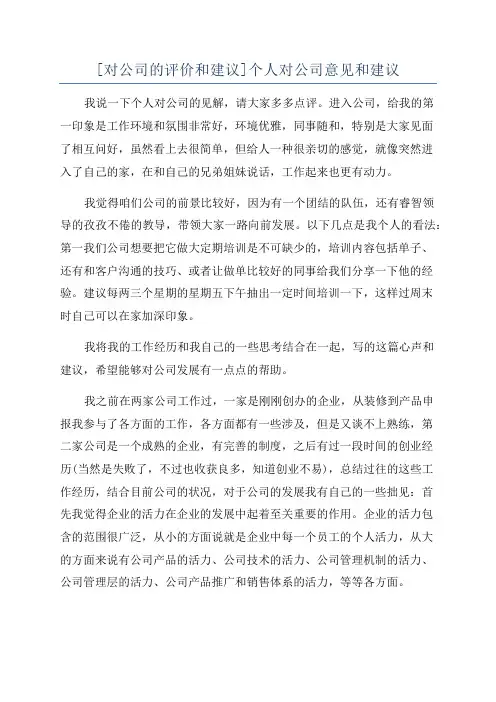 [对公司的评价和建议]个人对公司意见和建议

我说一下个人对公司的见解，请大家多多点评。进入公司，给我的第一印象是工作环境和氛围非常好，环境优雅，同事随和，特别是大家见面了相互问好，虽然看上去很简单，但给人一种很亲切的感觉，就像突然进入了自己的家，在和自己的兄弟姐妹说话，工作起来也更有动力。

我觉得咱们公司的前景比较好，因为有一个团结的队伍，还有睿智领导的孜孜不倦的教导，带领大家一路向前发展。以下几点是我个人的看法：第一我们公司想要把它做大定期培训是不可缺少的，培训内容包括单子、还有和客户沟通的技巧、或者让做单比较好的同事给我们分享一下他的经验。建议每两三个星期的星期五下午抽出一定时间培训一下，这样过周末时自己可以在家加深印象。

我将我的工作经历和我自己的一些思考结合在一起，写的这篇心声和建议，希望能够对公司发展有一点点的帮助。

我之前在两家公司工作过，一家是刚刚创办的企业，从装修到产品申报我参与了各方面的工作，各方面都有一些涉及，但是又谈不上熟练，第二家公司是一个成熟的企业，有完善的制度，之后有过一段时间的创业经历(当然是失败了，不过也收获良多，知道创业不易)，总结过往的这些工作经历，结合目前公司的状况，对于公司的发展我有自己的一些拙见：首先我觉得企业的活力在企业的发展中起着至关重要的作用。企业的活力包含的范围很广泛，从小的方面说就是企业中每一个员工的个人活力，从大的方面来说有公司产品的活力、公司技术的活力、公司管理机制的活力、公司管理层的活力、公司产品推广和销售体系的活力，等等各方面。